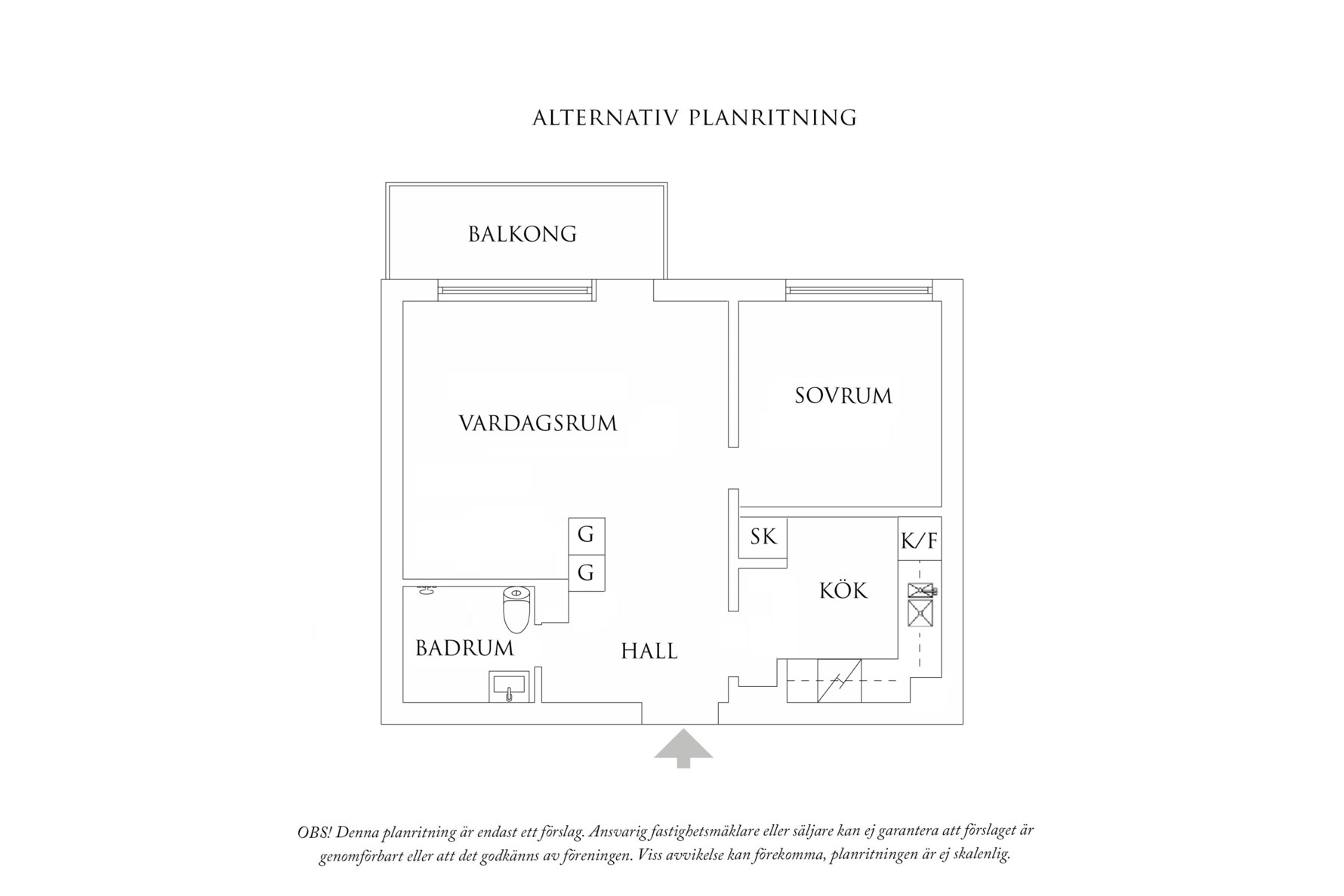 ALTERNATIV PLANRITNING

BALKONG

VARDAGSRUM

SOVRUM

G

G

SK

K/F

KÖK

BADRUM

HALL

OBS! Denna planritning är endast ett förslag. Ansvarig fastighetsmäklare eller säljare kan ej garantera att förslaget är genomförbart eller att det godkänns av föreningen. Viss avvikelse kan förekomma, planritningen är ej skalenlig.